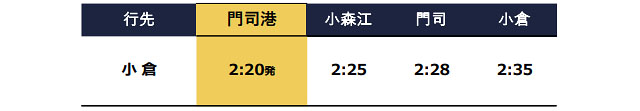 | 行先 | 門司港 | 小森江 | 門司 | 小倉 |
|---|---|---|---|---|
| 小 倉 | 2:20発 | 2:25 | 2:28 | 2:35 |